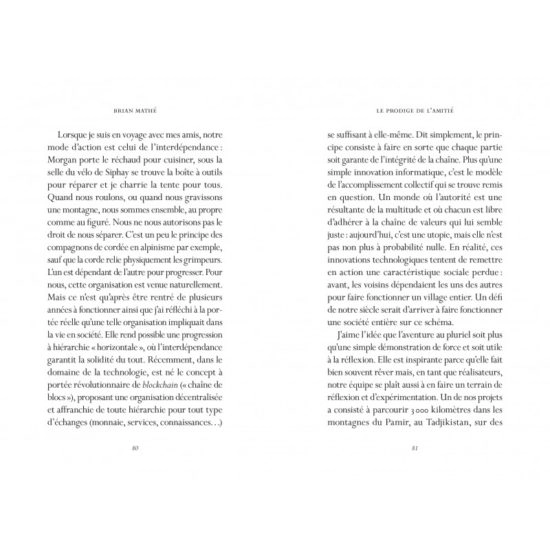 BRIAN MATHÉ

Lorsque je suis en voyage avec mes amis, notre mode d'action est celui de l'interdépendance : Morgan porte le réchaud pour cuisiner, sous la selle du vélo de Siphay se trouve la boîte à outils pour réparer et je charrie la tente pour tous. Quand nous roulons, ou quand nous gravissons une montagne, nous sommes ensemble, au propre comme au figuré. Nous ne nous autorisons pas le droit de nous séparer. C'est un peu le principe des compagnons de cordée en alpinisme par exemple, sauf que la corde relie physiquement les grimpeurs. L'un est dépendant de l'autre pour progresser. Pour nous, cette organisation est venue naturellement. Mais ce n'est qu'après être rentré de plusieurs années à fonctionner ainsi que j'ai réfléchi à la portée réelle qu'une telle organisation impliquait dans la vie en société. Elle rend possible une progression à hiérarchie « horizontale », où l'interdépendance garantit la solidité du tout. Récemment, dans le domaine de la technologie, est né le concept à portée révolutionnaire de blockchain (« chaîne de blocs »), proposant une organisation décentralisée et affranchie de toute hiérarchie pour tout type d'échanges (monnaie, services, connaissances…)

80

LE PRODIGE DE L'AMITIÉ

se suffisant à elle-même. Dit simplement, le principe consiste à faire en sorte que chaque partie soit garante de l'intégrité de la chaîne. Plus qu'une simple innovation informatique, c'est le modèle de l'accomplissement collectif qui se trouve remis en question. Un monde où l'autorité est une résultante de la multitude et où chacun est libre d'adhérer à la chaîne de valeurs qui lui semble juste : aujourd'hui, c'est une utopie, mais elle n'est pas non plus à probabilité nulle. En réalité, ces innovations technologiques tentent de remettre en action une caractéristique sociale perdue : avant, les voisins dépendaient les uns des autres pour faire fonctionner un village entier. Un défi de notre siècle serait d'arriver à faire fonctionner une société entière sur ce schéma.

J'aime l'idée que l'aventure au pluriel soit plus qu'une simple démonstration de force et soit utile à la réflexion. Elle est inspirante parce qu'elle fait bien souvent rêver mais, en tant que réalisateurs, notre équipe se plaît aussi à en faire un terrain de réflexion et d'expérimentation. Un de nos projets a consisté à parcourir 3 000 kilomètres dans les montagnes du Pamir, au Tadjikistan, sur des

81